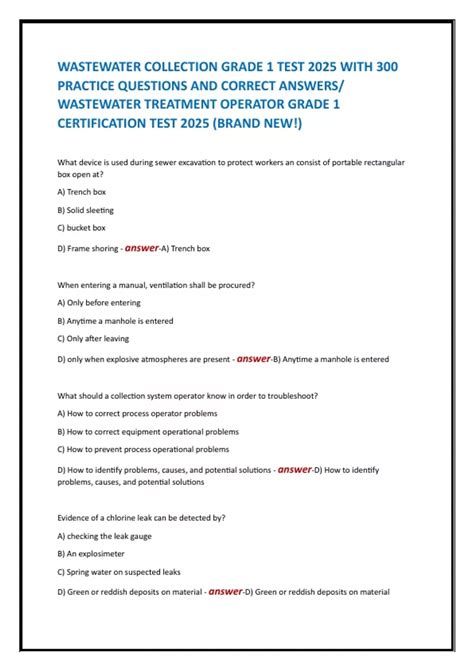 WASTEWATER COLLECTION GRADE 1 TEST 2025 WITH 300 PRACTICE QUESTIONS AND CORRECT ANSWERS/ WASTEWATER TREATMENT OPERATOR GRADE 1 CERTIFICATION TEST 2025 (BRAND NEW!)

What device is used during sewer excavation to protect workers an consist of portable rectangular box open at?

A) Trench box

B) Solid sleeting

C) bucket box

D) Frame shoring - answer-A) Trench box

When entering a manual, ventilation shall be procured?

A) Only before entering

B) Anytime a manhole is entered

C) Only after leaving

D) only when explosive atmospheres are present - answer-B) Anytime a manhole is entered

What should a collection system operator know in order to troubleshoot?

A) How to correct process operator problems

B) How to correct equipment operational problems

C) How to prevent process operational problems

D) How to identify problems, causes, and potential solutions - answer-D) How to identify problems, causes, and potential solutions

Evidence of a chlorine leak can be detected by?

A) checking the leak gauge

B) An explosimeter

C) Spring water on suspected leaks

D) Green or reddish deposits on material - answer-D) Green or reddish deposits on material